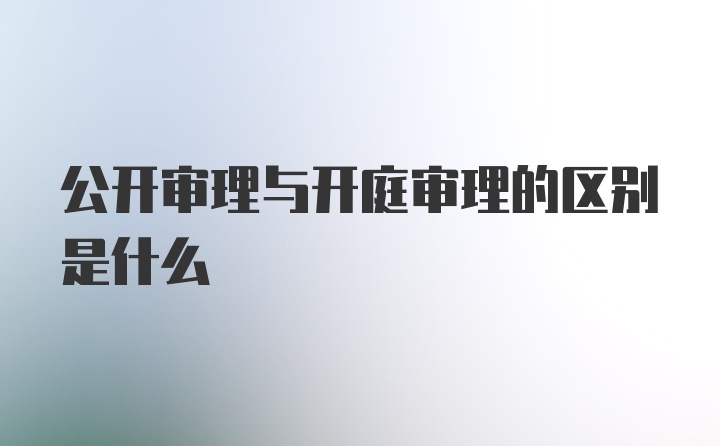 公开审理与开庭审理的区别是什么